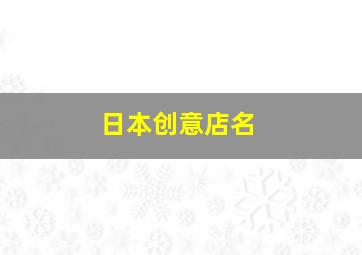 日本创意店名